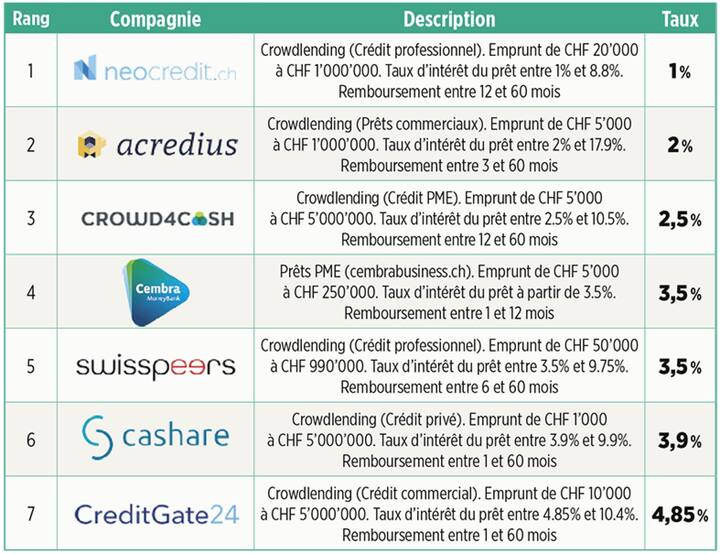 | Rang | Compagnie | Description | Taux |
|---|---|---|---|
| 1 | neocredit.ch | Crowdlending (Crédit professionnel). Emprunt de CHF 20'000 à CHF 1'000'000. Taux d'intérêt du prêt entre 1% et 8.8%. Remboursement entre 12 et 60 mois | 1% |
| 2 | acredius | Crowdlending (Prêts commerciaux). Emprunt de CHF 5'000 à CHF 1'000'000. Taux d'intérêt du prêt entre 2% et 17.9%. Remboursement entre 3 et 60 mois | 2% |
| 3 | CROWD4CASH | Crowdlending (Crédit PME). Emprunt de CHF 5'000 à CHF 5'000'000. Taux d'intérêt du prêt entre 2.5% et 10.5%. Remboursement entre 12 et 60 mois | 2,5% |
| 4 | Cembra MoneyBank | Prêts PME (cembrabusiness.ch). Emprunt de CHF 5'000 à CHF 250'000. Taux d'intérêt du prêt à partir de 3.5%. Remboursement entre 1 et 12 mois | 3,5% |
| 5 | swisspeers | Crowdlending (Crédit professionnel). Emprunt de CHF 50'000 à CHF 990'000. Taux d'intérêt du prêt entre 3.5% et 9.75%. Remboursement entre 6 et 60 mois | 3,5% |
| 6 | cashare | Crowdlending (Crédit privé). Emprunt de CHF 1'000 à CHF 5'000'000. Taux d'intérêt du prêt entre 3.9% et 9.9%. Remboursement entre 1 et 60 mois | 3,9% |
| 7 | CreditGate24 | Crowdlending (Crédit commercial). Emprunt de CHF 10'000 à CHF 5'000'000. Taux d'intérêt du prêt entre 4.85% et 10.4%. Remboursement entre 1 et 60 mois | 4,85% |